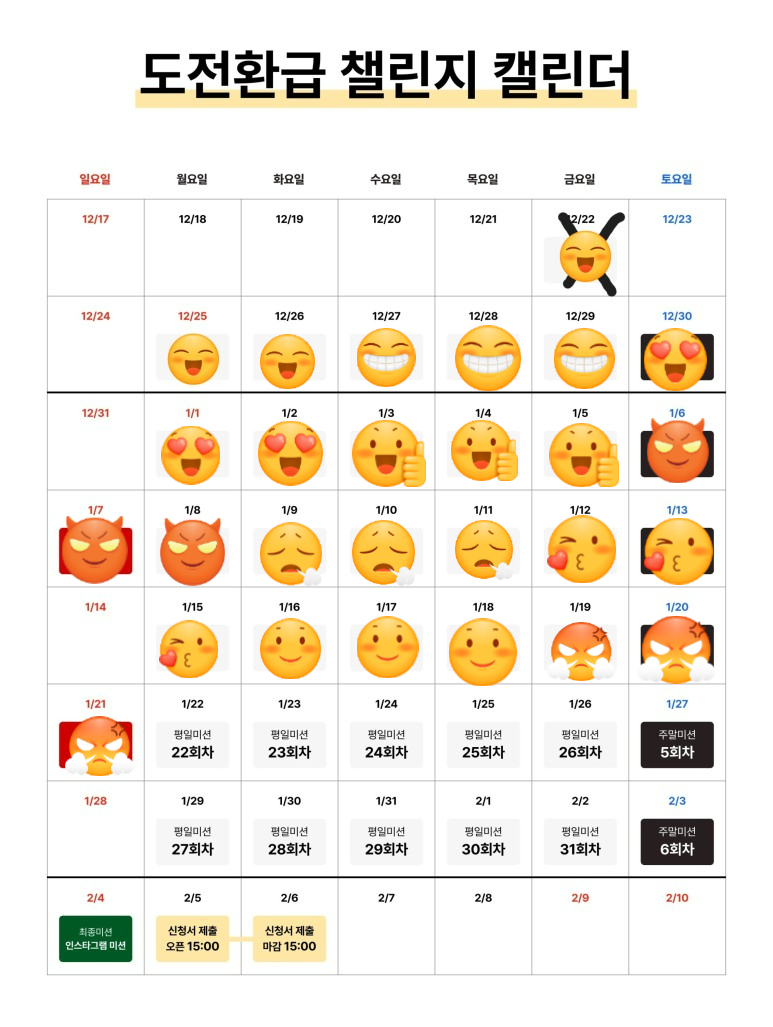 도전환급 챌린지 캘린더

| 일요일 | 월요일 | 화요일 | 수요일 | 목요일 | 금요일 | 토요일 |
|---|---|---|---|---|---|---|
| 12/17 | 12/18 | 12/19 | 12/20 | 12/21 | 12/22 | 12/23 |
| 12/24 | 12/25 | 12/26 | 12/27 | 12/28 | 12/29 | 12/30 |
| 12/31 | 1/1 | 1/2 | 1/3 | 1/4 | 1/5 | 1/6 |
| 1/7 | 1/8 | 1/9 | 1/10 | 1/11 | 1/12 | 1/13 |
| 1/14 | 1/15 | 1/16 | 1/17 | 1/18 | 1/19 | 1/20 |
| 1/21 | 1/22 평일미션 22회차 | 1/23 평일미션 23회차 | 1/24 평일미션 24회차 | 1/25 평일미션 25회차 | 1/26 평일미션 26회차 | 1/27 주말미션 5회차 |
| 1/28 | 1/29 평일미션 27회차 | 1/30 평일미션 28회차 | 1/31 평일미션 29회차 | 2/1 평일미션 30회차 | 2/2 평일미션 31회차 | 2/3 주말미션 6회차 |
| 2/4 최종미션 인스타그램 미션 | 2/5 신청서 제출 오픈 15:00 | 2/6 신청서 제출 마감 15:00 | 2/7 | 2/8 | 2/9 | 2/10 |